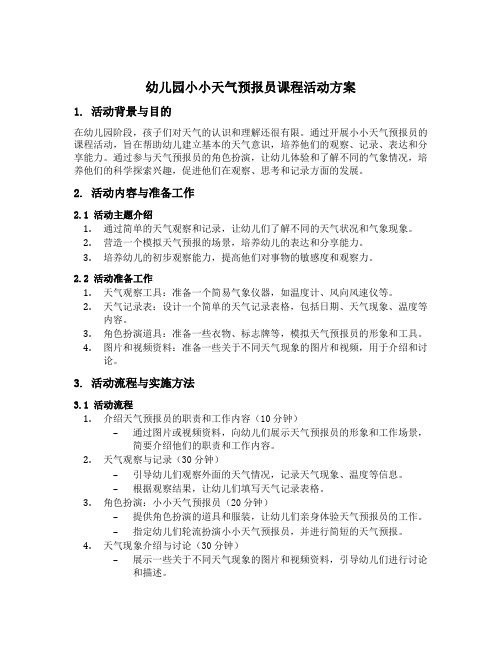 幼儿园小小天气预报员课程活动方案

1. 活动背景与目的

在幼儿园阶段，孩子们对天气的认识和理解还很有限。通过开展小小天气预报员的课程活动，旨在帮助幼儿建立基本的天气意识，培养他们的观察、记录、表达和分享能力。通过参与天气预报员的角色扮演，让幼儿体验和了解不同的气象情况，培养他们的科学探索兴趣，促进他们在观察、思考和记录方面的发展。

2. 活动内容与准备工作

2.1 活动主题介绍

1. 通过简单的天气观察和记录，让幼儿们了解不同的天气状况和气象现象。
2. 营造一个模拟天气预报的场景，培养幼儿的表达和分享能力。
3. 培养幼儿的初步观察能力，提高他们对事物的敏感度和观察力。

2.2 活动准备工作

1. 天气观察工具：准备一个简易气象仪器，如温度计、风向风速仪等。
2. 天气记录表：设计一个简单的天气记录表格，包括日期、天气现象、温度等内容。
3. 角色扮演道具：准备一些衣物、标志牌等，模拟天气预报员的形象和工具。
4. 图片和视频资料：准备一些关于不同天气现象的图片和视频，用于介绍和讨论。

3. 活动流程与实施方法

3.1 活动流程

1. 介绍天气预报员的职责和工作内容（10 分钟）
– 通过图片或视频资料，向幼儿们展示天气预报员的形象和工作场景，简要介绍他们的职责和工作内容。
2. 天气观察与记录（30 分钟）
– 引导幼儿们观察外面的天气情况，记录天气现象、温度等信息。
– 根据观察结果，让幼儿们填写天气记录表格。
3. 角色扮演：小小天气预报员（20 分钟）
– 提供角色扮演的道具和服装，让幼儿们亲身体验天气预报员的工作。
– 指定幼儿们轮流扮演小小天气预报员，并进行简短的天气预报。
4. 天气现象介绍与讨论（30 分钟）
– 展示一些关于不同天气现象的图片和视频资料，引导幼儿们进行讨论和描述。